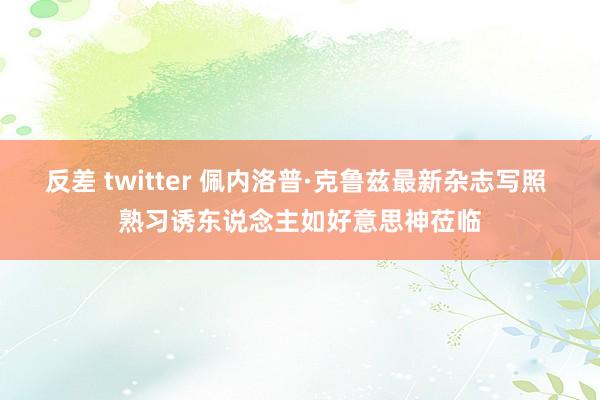 反差 twitter 佩内洛普·克鲁兹最新杂志写照
熟习诱东说念主如好意思神莅临